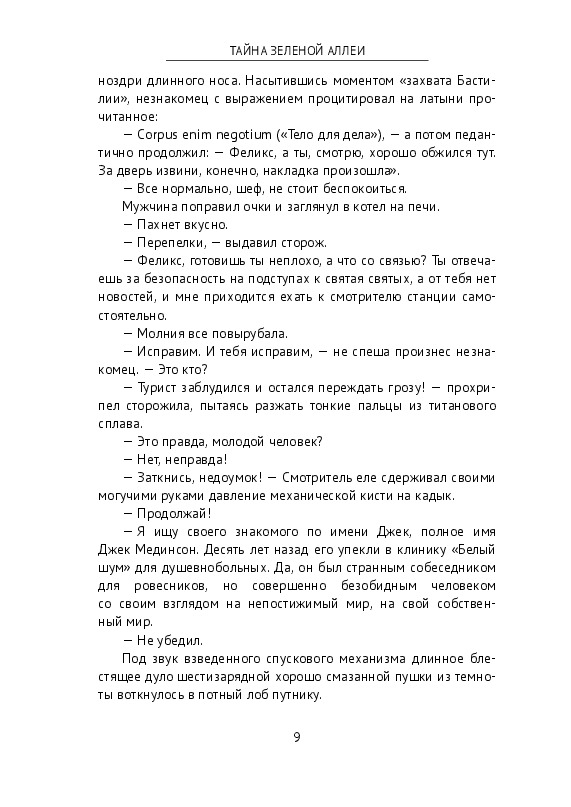 ТАЙНА ЗЕЛЕНОЙ АЛЛЕИ

ноздри длинного носа. Насытившись моментом «захвата Бастилии», незнакомец с выражением процитировал на латыни прочитанное:

— Corpus enim negotium («Тело для дела»), — а потом педантично продолжил: — Феликс, а ты, смотрю, хорошо обжился тут. За дверь извини, конечно, накладка произошла».

— Все нормально, шеф, не стоит беспокоиться.

Мужчина поправил очки и заглянул в котел на печи.

— Пахнет вкусно.

— Перепелки, — выдавил сторож.

— Феликс, готовишь ты неплохо, а что со связью? Ты отвечаешь за безопасность на подступах к святая святых, а от тебя нет новостей, и мне приходится ехать к смотрителю станции самостоятельно.

— Молния все повырубала.

— Исправим. И тебя исправим, — не спеша произнес незнакомец. — Это кто?

— Турист заблудился и остался переждать грозу! — прохрипел сторожила, пытаясь разжать тонкие пальцы из титанового сплава.

— Это правда, молодой человек?

— Нет, неправда!

— Заткнись, недоумок! — Смотритель еле сдерживал своими могучими руками давление механической кисти на кадык.

— Продолжай!

— Я ищу своего знакомого по имени Джек, полное имя Джек Мединсон. Десять лет назад его упекли в клинику «Белый шум» для душевнобольных. Да, он был странным собеседником для ровесников, но совершенно безобидным человеком со своим взглядом на непостижимый мир, на свой собственный мир.

— Не убедил.

Под звук взведенного спускового механизма длинное блестящее дуло шестизарядной хорошо смазанной пушки из темноты воткнулось в потный лоб путнику.

9